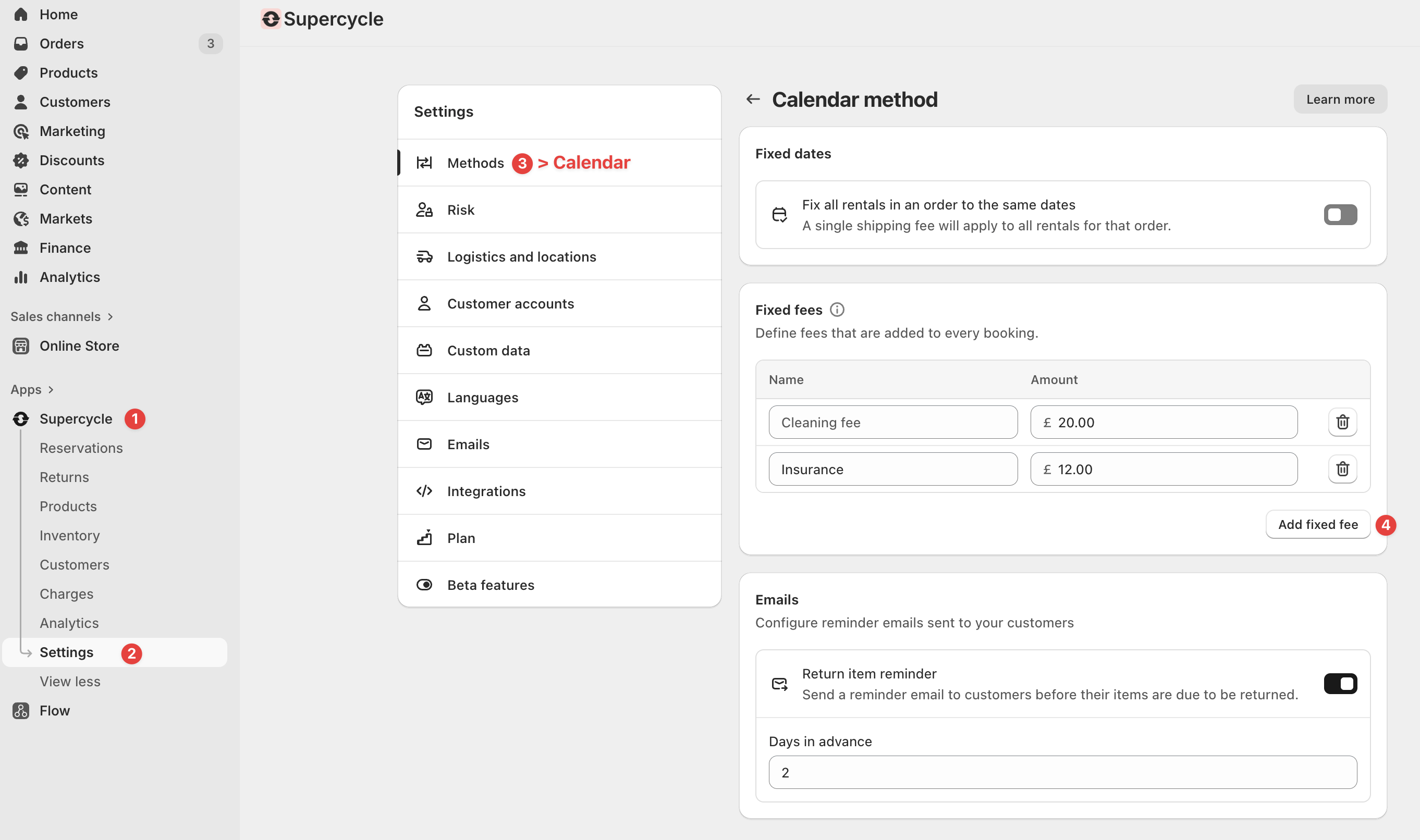 Home
Orders 3
Products
Customers
Marketing
Discounts
Content
Markets
Finance
Analytics

Sales channels >
Online Store

Apps >
Supercycle 1
Reservations
Returns
Products
Inventory
Customers
Charges
Analytics
Settings 2
View less
Flow

Supercycle

Settings
Methods 3 > Calendar
Risk
Logistics and locations
Customer accounts
Custom data
Languages
Emails
Integrations
Plan
Beta features

Calendar method
Learn more

Fixed dates
Fix all rentals in an order to the same dates
A single shipping fee will apply to all rentals for that order.

Fixed fees
Define fees that are added to every booking.

| Name | Amount |
|---|---|
| Cleaning fee | £ 20.00 |
| Insurance | £ 12.00 |

Add fixed fee 4

Emails
Configure reminder emails sent to your customers
Return item reminder
Send a reminder email to customers before their items are due to be returned.
Days in advance
2